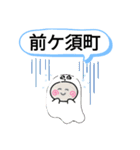 前ケ須町